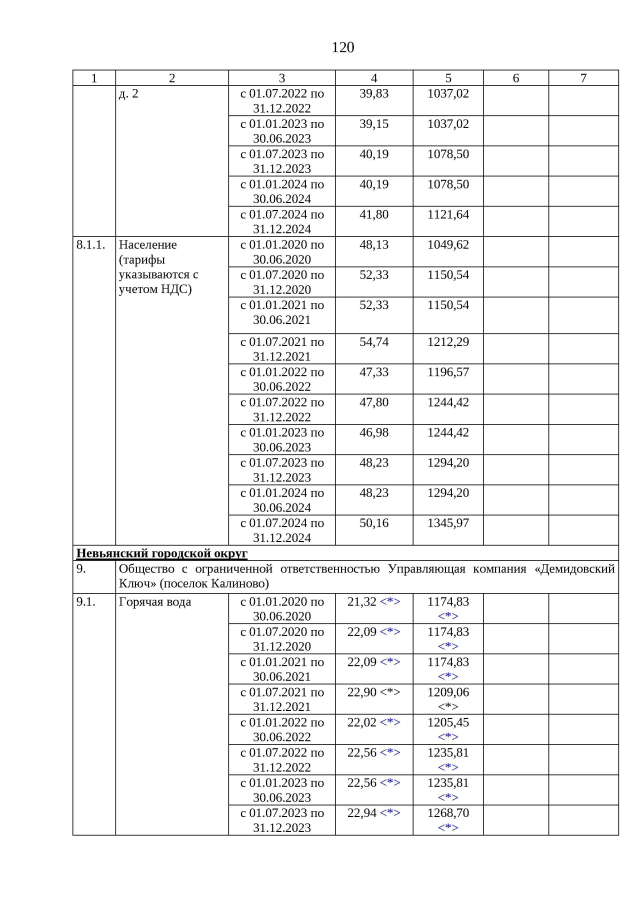 120

| 1 | 2 | 3 | 4 | 5 | 6 | 7 |
|---|---|---|---|---|---|---|
| | д. 2 | с 01.07.2022 по 31.12.2022 | 39,83 | 1037,02 | | |
| | | с 01.01.2023 по 30.06.2023 | 39,15 | 1037,02 | | |
| | | с 01.07.2023 по 31.12.2023 | 40,19 | 1078,50 | | |
| | | с 01.01.2024 по 30.06.2024 | 40,19 | 1078,50 | | |
| | | с 01.07.2024 по 31.12.2024 | 41,80 | 1121,64 | | |
| 8.1.1. | Население (тарифы указываются с учетом НДС) | с 01.01.2020 по 30.06.2020 | 48,13 | 1049,62 | | |
| | | с 01.07.2020 по 31.12.2020 | 52,33 | 1150,54 | | |
| | | с 01.01.2021 по 30.06.2021 | 52,33 | 1150,54 | | |
| | | с 01.07.2021 по 31.12.2021 | 54,74 | 1212,29 | | |
| | | с 01.01.2022 по 30.06.2022 | 47,33 | 1196,57 | | |
| | | с 01.07.2022 по 31.12.2022 | 47,80 | 1244,42 | | |
| | | с 01.01.2023 по 30.06.2023 | 46,98 | 1244,42 | | |
| | | с 01.07.2023 по 31.12.2023 | 48,23 | 1294,20 | | |
| | | с 01.01.2024 по 30.06.2024 | 48,23 | 1294,20 | | |
| | | с 01.07.2024 по 31.12.2024 | 50,16 | 1345,97 | | |
| Невьянский городской округ | | | | | | |
| 9. | Общество с ограниченной ответственностью Управляющая компания «Демидовский Ключ» (поселок Калиново) | | | | | |
| 9.1. | Горячая вода | с 01.01.2020 по 30.06.2020 | 21,32 <*> | 1174,83 <*> | | |
| | | с 01.07.2020 по 31.12.2020 | 22,09 <*> | 1174,83 <*> | | |
| | | с 01.01.2021 по 30.06.2021 | 22,09 <*> | 1174,83 <*> | | |
| | | с 01.07.2021 по 31.12.2021 | 22,90 <*> | 1209,06 <*> | | |
| | | с 01.01.2022 по 30.06.2022 | 22,02 <*> | 1205,45 <*> | | |
| | | с 01.07.2022 по 31.12.2022 | 22,56 <*> | 1235,81 <*> | | |
| | | с 01.01.2023 по 30.06.2023 | 22,56 <*> | 1235,81 <*> | | |
| | | с 01.07.2023 по 31.12.2023 | 22,94 <*> | 1268,70 <*> | | |